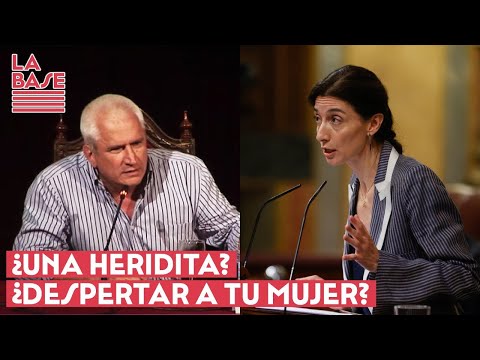 LA BASE

¿UNA HERIDITA?
¿DESPERTAR A TU MUJER?